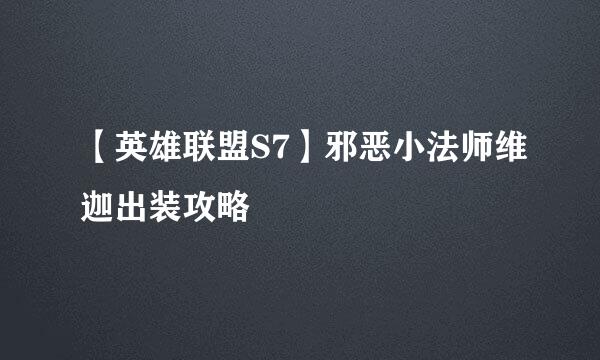 【英雄联盟S7】邪恶小法师维迦出装攻略